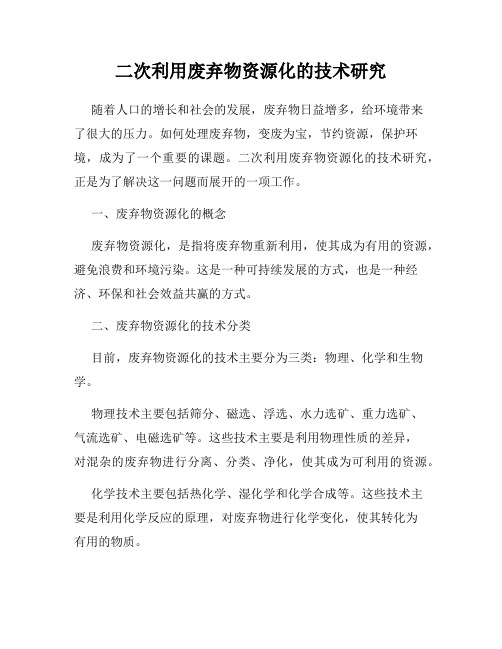 二次利用废弃物资源化的技术研究

随着人口的增长和社会的发展，废弃物日益增多，给环境带来了很大的压力。如何处理废弃物，变废为宝，节约资源，保护环境，成为了一个重要的课题。二次利用废弃物资源化的技术研究，正是为了解决这一问题而展开的一项工作。

一、废弃物资源化的概念

废弃物资源化，是指将废弃物重新利用，使其成为有用的资源，避免浪费和环境污染。这是一种可持续发展的方式，也是一种经济、环保和社会效益共赢的方式。

二、废弃物资源化的技术分类

目前，废弃物资源化的技术主要分为三类：物理、化学和生物学。

物理技术主要包括筛分、磁选、浮选、水力选矿、重力选矿、气流选矿、电磁选矿等。这些技术主要是利用物理性质的差异，对混杂的废弃物进行分离、分类、净化，使其成为可利用的资源。

化学技术主要包括热化学、湿化学和化学合成等。这些技术主要是利用化学反应的原理，对废弃物进行化学变化，使其转化为有用的物质。